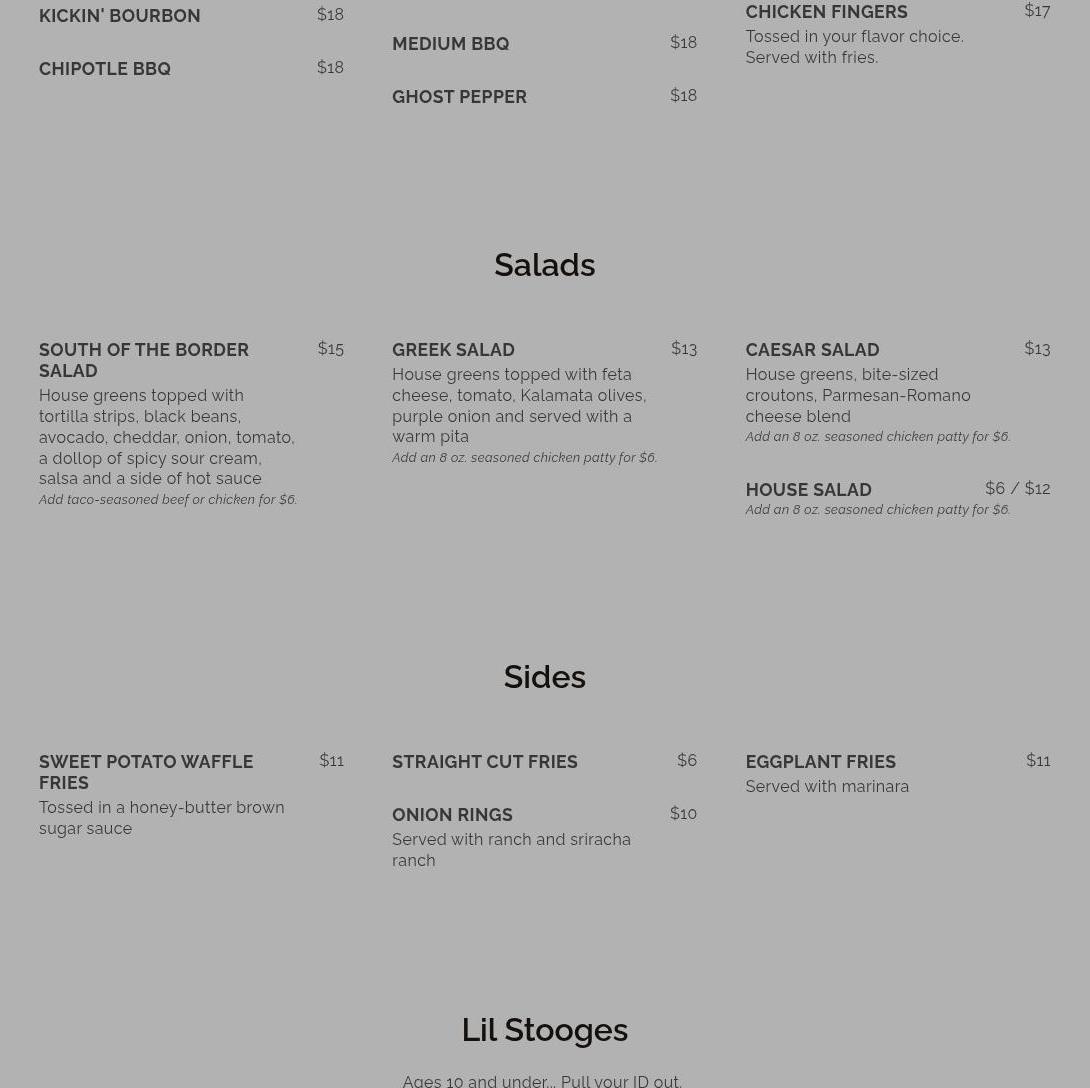 KICKIN' BOURBON $18

CHIPOTLE BBQ $18

MEDIUM BBQ $18

GHOST PEPPER $18

CHICKEN FINGERS $17

Tossed in your flavor choice. Served with fries.

Salads

SOUTH OF THE BORDER SALAD $15

House greens topped with tortilla strips, black beans, avocado, cheddar, onion, tomato, a dollop of spicy sour cream, salsa and a side of hot sauce

Add taco-seasoned beef or chicken for $6.

GREEK SALAD $13

House greens topped with feta cheese, tomato, Kalamata olives, purple onion and served with a warm pita

Add an 8 oz. seasoned chicken patty for $6.

CAESAR SALAD $13

House greens, bite-sized croutons, Parmesan-Romano cheese blend

Add an 8 oz. seasoned chicken patty for $6.

HOUSE SALAD $6 / $12

Add an 8 oz. seasoned chicken patty for $6.

Sides

SWEET POTATO WAFFLE FRIES $11

Tossed in a honey-butter brown sugar sauce

STRAIGHT CUT FRIES $6

ONION RINGS $10

Served with ranch and sriracha ranch

EGGPLANT FRIES $11

Served with marinara

Lil Stooges

Ages 10 and under... Pull your ID out.